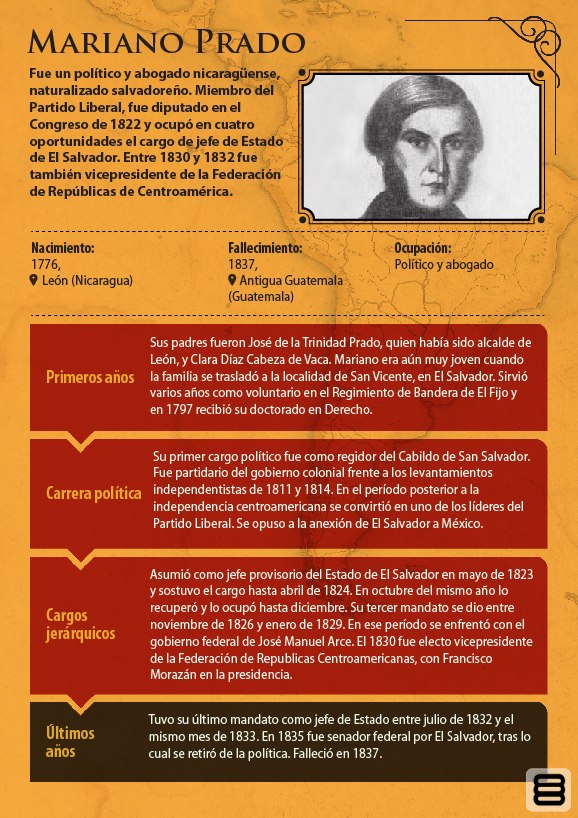 MARIANO PRADO

Fue un político y abogado nicaragüense, naturalizado salvadoreño. Miembro del Partido Liberal, fue diputado en el Congreso de 1822 y ocupó en cuatro oportunidades el cargo de jefe de Estado de El Salvador. Entre 1830 y 1832 fue también vicepresidente de la Federación de Repúblicas de Centroamérica.

Nacimiento:
1776,
León (Nicaragua)

Fallecimiento:
1837,
Antigua Guatemala (Guatemala)

Ocupación:
Político y abogado

Primeros años

Sus padres fueron José de la Trinidad Prado, quien había sido alcalde de León, y Clara Díaz Cabeza de Vaca. Mariano era aún muy joven cuando la familia se trasladó a la localidad de San Vicente, en El Salvador. Sirvió varios años como voluntario en el Regimiento de Bandera de El Fijo y en 1797 recibió su doctorado en Derecho.

Carrera política

Su primer cargo político fue como regidor del Cabildo de San Salvador. Fue partidario del gobierno colonial frente a los levantamientos independentistas de 1811 y 1814. En el período posterior a la independencia centroamericana se convirtió en uno de los líderes del Partido Liberal. Se opuso a la anexión de El Salvador a México.

Cargos jerárquicos

Asumió como jefe provisorio del Estado de El Salvador en mayo de 1823 y sostuvo el cargo hasta abril de 1824. En octubre del mismo año lo recuperó y lo ocupó hasta diciembre. Su tercer mandato se dio entre noviembre de 1826 y enero de 1829. En ese período se enfrentó con el gobierno federal de José Manuel Arce. El 1830 fue electo vicepresidente de la Federación de Republicas Centroamericanas, con Francisco Morazán en la presidencia.

Últimos años

Tuvo su último mandato como jefe de Estado entre julio de 1832 y el mismo mes de 1833. En 1835 fue senador federal por El Salvador, tras lo cual se retiró de la política. Falleció en 1837.